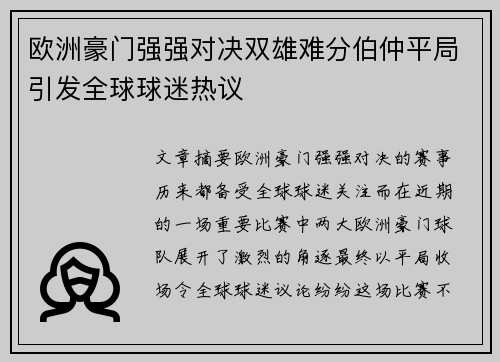 欧洲豪门强强对决双雄难分伯仲平局引发全球球迷热议

文章摘要欧洲豪门强强对决的赛事历来都备受全球球迷关注而在近期的一场重要比赛中两大欧洲豪门球队展开了激烈的角逐最终以平局收场令全球球迷议论纷纷这场比赛不